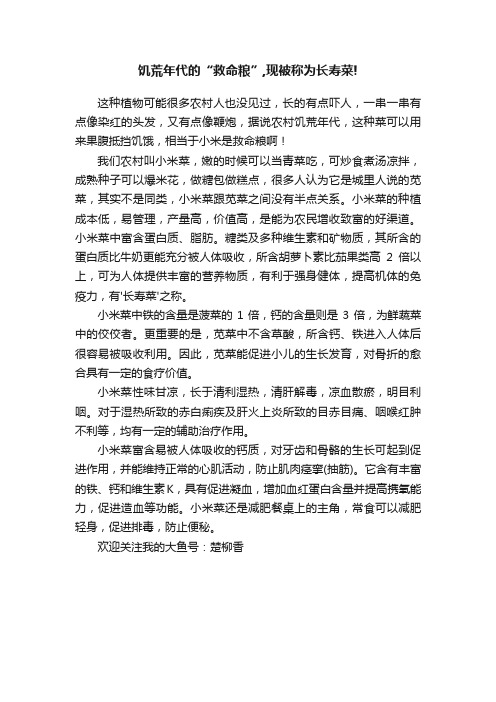 饥荒年代的“救命粮”,现被称为长寿菜!

这种植物可能很多农村人也没见过，长的有点吓人，一串一串有点像染红的头发，又有点像鞭炮，据说农村饥荒年代，这种菜可以用来果腹抵挡饥饿，相当于小米是救命粮啊！

我们农村叫小米菜，嫩的时候可以当青菜吃，可炒食煮汤凉拌，成熟种子可以爆米花，做糖包做糕点，很多人认为它是城里人说的苋菜，其实不是同类，小米菜跟苋菜之间没有半点关系。小米菜的种植成本低，易管理，产量高，价值高，是能为农民增收致富的好渠道。小米菜中富含蛋白质、脂肪。糖类及多种维生素和矿物质，其所含的蛋白质比牛奶更能充分被人体吸收，所含胡萝卜素比茄果类高 2 倍以上，可为人体提供丰富的营养物质，有利于强身健体，提高机体的免疫力，有'长寿菜'之称。

小米菜中铁的含量是菠菜的 1 倍，钙的含量则是 3 倍，为鲜蔬菜中的佼佼者。更重要的是，苋菜中不含草酸，所含钙、铁进入人体后很容易被吸收利用。因此，苋菜能促进小儿的生长发育，对骨折的愈合具有一定的食疗价值。

小米菜性味甘凉，长于清利湿热，清肝解毒，凉血散瘀，明目利咽。对于湿热所致的赤白痢疾及肝火上炎所致的目赤目痛、咽喉红肿不利等，均有一定的辅助治疗作用。

小米菜富含易被人体吸收的钙质，对牙齿和骨骼的生长可起到促进作用，并能维持正常的心肌活动，防止肌肉痉挛(抽筋)。它含有丰富的铁、钙和维生素K，具有促进凝血，增加血红蛋白含量并提高携氧能力，促进造血等功能。小米菜还是减肥餐桌上的主角，常食可以减肥轻身，促进排毒，防止便秘。

欢迎关注我的大鱼号：楚柳香